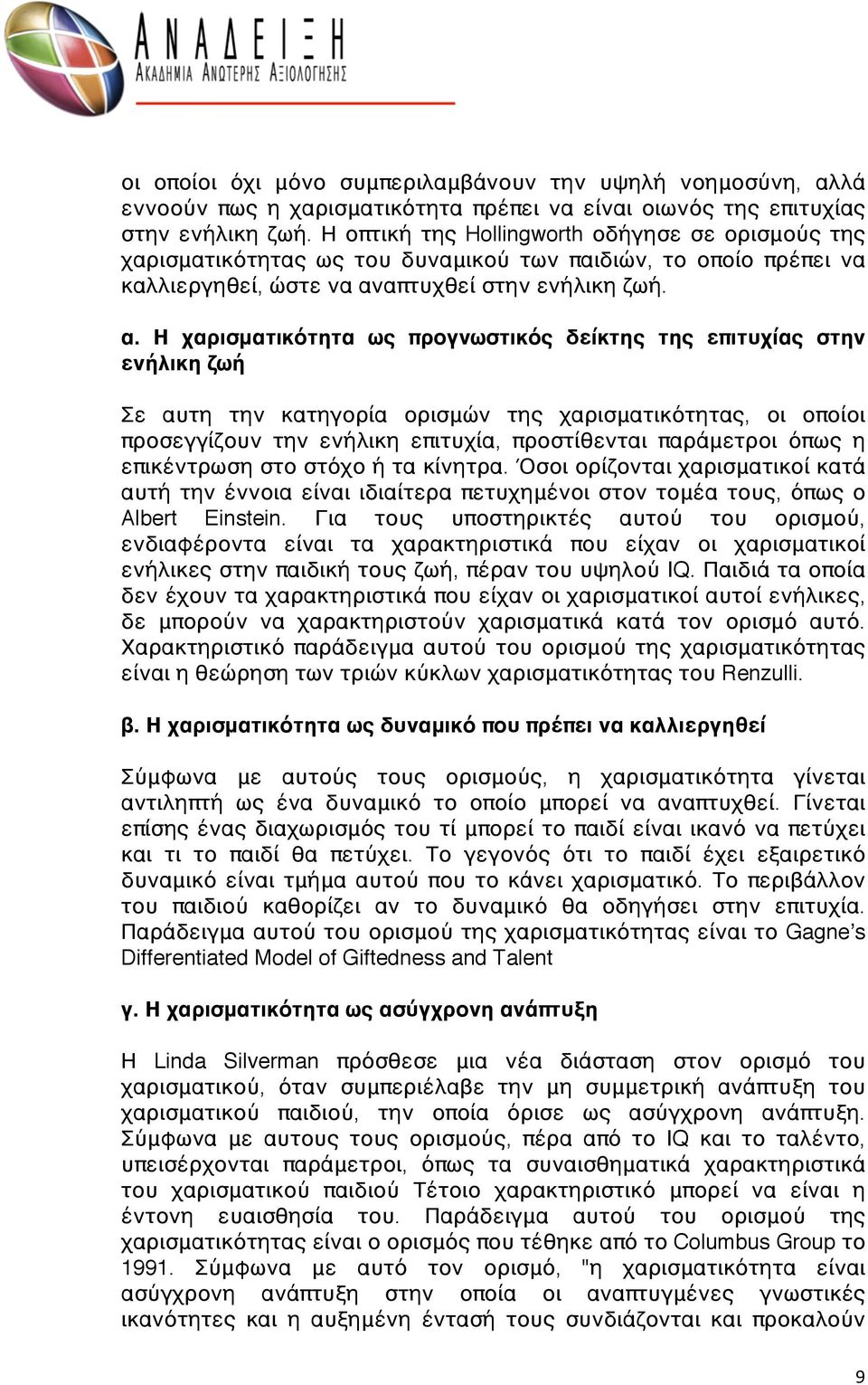 ΑΝΑΔΕΙΞΗ
ΑΚΑΔΗΜΙΑ ΑΝΩΤΕΡΗΣ ΑΞΙΟΛΟΓΗΣΗΣ

οι οποίοι όχι μόνο συμπεριλαμβάνουν την υψηλή νοημοσύνη, αλλά εννοούν πως η χαρισματικότητα πρέπει να είναι οιωνός της επιτυχίας στην ενήλικη ζωή. Η οπτική της Hollingworth οδήγησε σε ορισμούς της χαρισματικότητας ως του δυναμικού των παιδιών, το οποίο πρέπει να καλλιεργηθεί, ώστε να αναπτυχθεί στην ενήλικη ζωή.

α. Η χαρισματικότητα ως προγνωστικός δείκτης της επιτυχίας στην ενήλικη ζωή

Σε αυτη την κατηγορία ορισμών της χαρισματικότητας, οι οποίοι προσεγγίζουν την ενήλικη επιτυχία, προστίθενται παράμετροι όπως η επικέντρωση στο στόχο ή τα κίνητρα. Όσοι ορίζονται χαρισματικοί κατά αυτή την έννοια είναι ιδιαίτερα πετυχημένοι στον τομέα τους, όπως ο Albert Einstein. Για τους υποστηρικτές αυτού του ορισμού, ενδιαφέροντα είναι τα χαρακτηριστικά που είχαν οι χαρισματικοί ενήλικες στην παιδική τους ζωή, πέραν του υψηλού IQ. Παιδιά τα οποία δεν έχουν τα χαρακτηριστικά που είχαν οι χαρισματικοί αυτοί ενήλικες, δε μπορούν να χαρακτηριστούν χαρισματικά κατά τον ορισμό αυτό. Χαρακτηριστικό παράδειγμα αυτού του ορισμού της χαρισματικότητας είναι η θεώρηση των τριών κύκλων χαρισματικότητας του Renzulli.

β. Η χαρισματικότητα ως δυναμικό που πρέπει να καλλιεργηθεί

Σύμφωνα με αυτούς τους ορισμούς, η χαρισματικότητα γίνεται αντιληπτή ως ένα δυναμικό το οποίο μπορεί να αναπτυχθεί. Γίνεται επίσης ένας διαχωρισμός του τί μπορεί το παιδί είναι ικανό να πετύχει και τι το παιδί θα πετύχει. Το γεγονός ότι το παιδί έχει εξαιρετικό δυναμικό είναι τμήμα αυτού που το κάνει χαρισματικό. Το περιβάλλον του παιδιού καθορίζει αν το δυναμικό θα οδηγήσει στην επιτυχία. Παράδειγμα αυτού του ορισμού της χαρισματικότητας είναι το Gagne's Differentiated Model of Giftedness and Talent

γ. Η χαρισματικότητα ως ασύγχρονη ανάπτυξη

Η Linda Silverman πρόσθεσε μια νέα διάσταση στον ορισμό του χαρισματικού, όταν συμπεριέλαβε την μη συμμετρική ανάπτυξη του χαρισματικού παιδιού, την οποία όρισε ως ασύγχρονη ανάπτυξη. Σύμφωνα με αυτους τους ορισμούς, πέρα από το IQ και το ταλέντο, υπεισέρχονται παράμετροι, όπως τα συναισθηματικά χαρακτηριστικά του χαρισματικού παιδιού Τέτοιο χαρακτηριστικό μπορεί να είναι η έντονη ευαισθησία του. Παράδειγμα αυτού του ορισμού της χαρισματικότητας είναι ο ορισμός που τέθηκε από το Columbus Group το 1991. Σύμφωνα με αυτό τον ορισμό, "η χαρισματικότητα είναι ασύγχρονη ανάπτυξη στην οποία οι αναπτυγμένες γνωστικές ικανότητες και η αυξημένη έντασή τους συνδιάζονται και προκαλούν

9